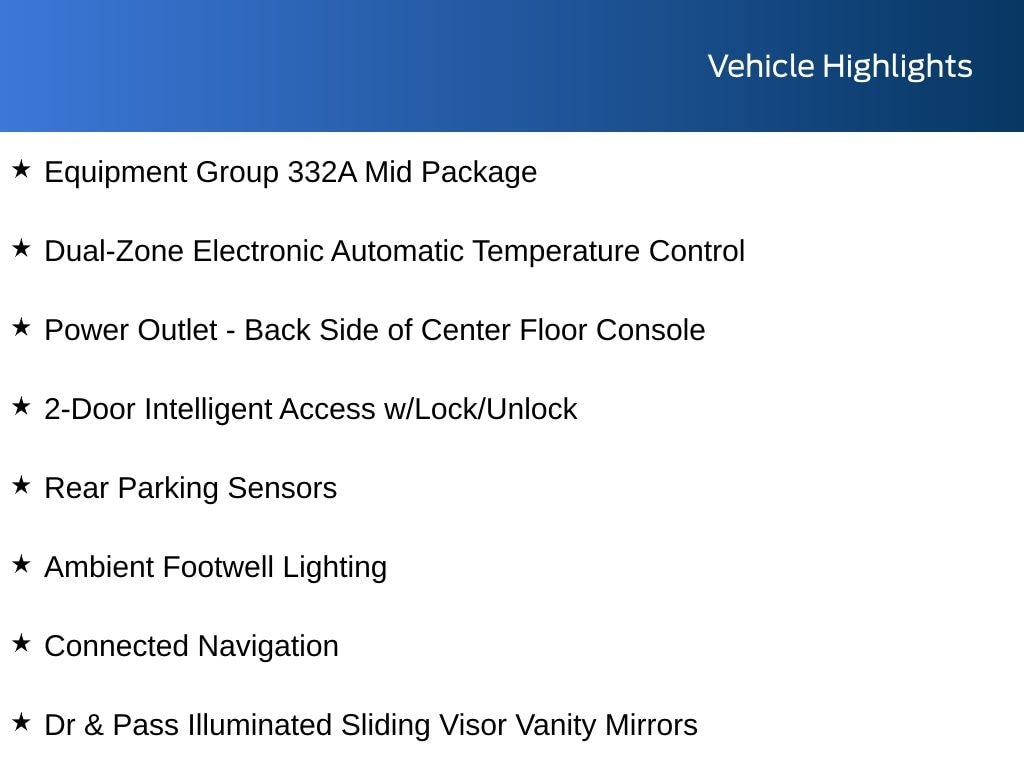 Vehicle Highlights

★ Equipment Group 332A Mid Package

★ Dual-Zone Electronic Automatic Temperature Control

★ Power Outlet - Back Side of Center Floor Console

★ 2-Door Intelligent Access w/Lock/Unlock

★ Rear Parking Sensors

★ Ambient Footwell Lighting

★ Connected Navigation

★ Dr & Pass Illuminated Sliding Visor Vanity Mirrors